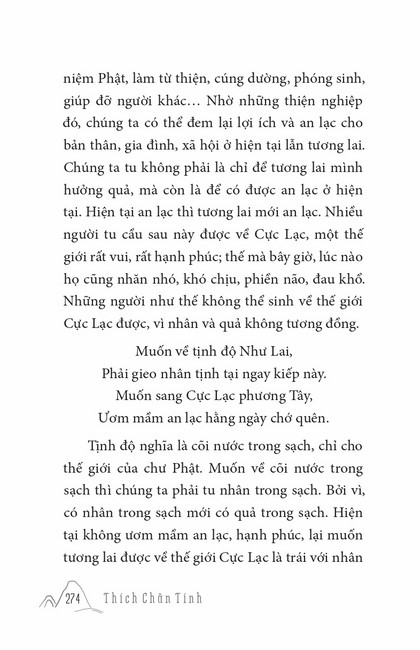 niệm Phật, làm từ thiện, cúng dường, phóng sinh, giúp đỡ người khác… Nhờ những thiện nghiệp đó, chúng ta có thể đem lại lợi ích và an lạc cho bản thân, gia đình, xã hội ở hiện tại lẫn tương lai. Chúng ta tu không phải là chỉ để tương lai mình hưởng quả, mà còn là để có được an lạc ở hiện tại. Hiện tại an lạc thì tương lai mới an lạc. Nhiều người tu cầu sau này được về Cực Lạc, một thế giới rất vui, rất hạnh phúc; thế mà bây giờ, lúc nào họ cũng nhăn nhó, khó chịu, phiền não, đau khổ. Những người như thế không thể sinh về thế giới Cực Lạc được, vì nhân và quả không tương đồng.

Muốn về tịnh độ Như Lai,
Phải gieo nhân tịnh tại ngay kiếp này.
Muốn sang Cực Lạc phương Tây,
Ươm mầm an lạc hằng ngày chớ quên.

Tịnh độ nghĩa là cõi nước trong sạch, chỉ cho thế giới của chư Phật. Muốn về cõi nước trong sạch thì chúng ta phải tu nhân trong sạch. Bởi vì, có nhân trong sạch mới có quả trong sạch. Hiện tại không ươm mầm an lạc, hạnh phúc, lại muốn tương lai được về thế giới Cực Lạc là trái với nhân

274 Thích Chân Tính